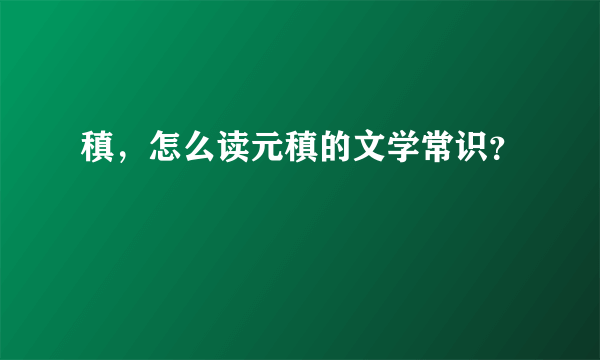 稹，怎么读元稹的文学常识?